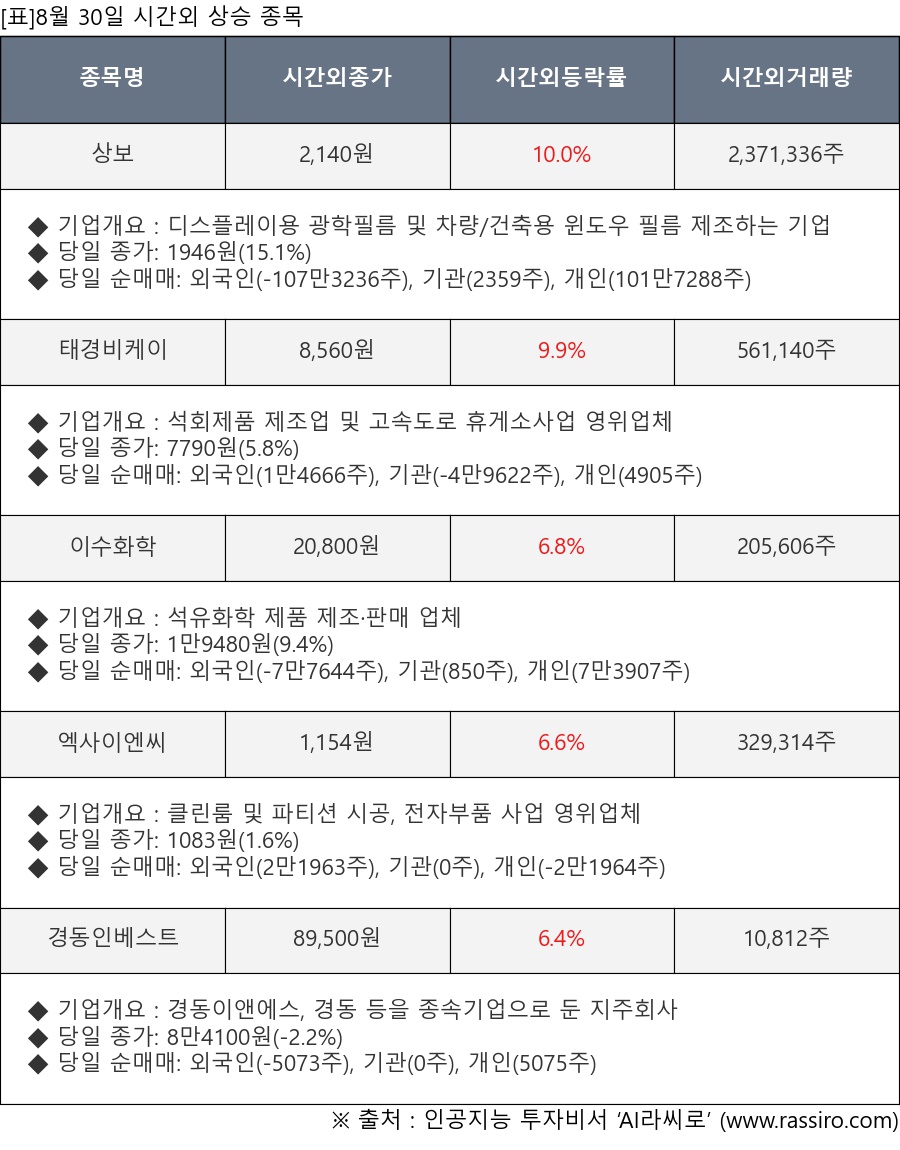 [표]8월 30일 시간외 상승 종목

| 종목명 | 시간외종가 | 시간외등락률 | 시간외거래량 |
|---|---|---|---|
| 상보 | 2,140원 | 10.0% | 2,371,336주 |
| ◆ 기업개요 : 디스플레이용 광학필름 및 차량/건축용 윈도우 필름 제조하는 기업 ◆ 당일 종가: 1946원(15.1%) ◆ 당일 순매매: 외국인(-107만3236주), 기관(2359주), 개인(101만7288주) | | | |
| 태경비케이 | 8,560원 | 9.9% | 561,140주 |
| ◆ 기업개요 : 석회제품 제조업 및 고속도로 휴게소사업 영위업체 ◆ 당일 종가: 7790원(5.8%) ◆ 당일 순매매: 외국인(1만4666주), 기관(-4만9622주), 개인(4905주) | | | |
| 이수화학 | 20,800원 | 6.8% | 205,606주 |
| ◆ 기업개요 : 석유화학 제품 제조·판매 업체 ◆ 당일 종가: 1만9480원(9.4%) ◆ 당일 순매매: 외국인(-7만7644주), 기관(850주), 개인(7만3907주) | | | |
| 엑사이엔씨 | 1,154원 | 6.6% | 329,314주 |
| ◆ 기업개요 : 클린룸 및 파티션 시공, 전자부품 사업 영위업체 ◆ 당일 종가: 1083원(1.6%) ◆ 당일 순매매: 외국인(2만1963주), 기관(0주), 개인(-2만1964주) | | | |
| 경동인베스트 | 89,500원 | 6.4% | 10,812주 |
| ◆ 기업개요 : 경동이앤에스, 경동 등을 종속기업으로 둔 지주회사 ◆ 당일 종가: 8만4100원(-2.2%) ◆ 당일 순매매: 외국인(-5073주), 기관(0주), 개인(5075주) | | | |

※ 출처 : 인공지능 투자비서 'AI라씨로' (www.rassiro.com)